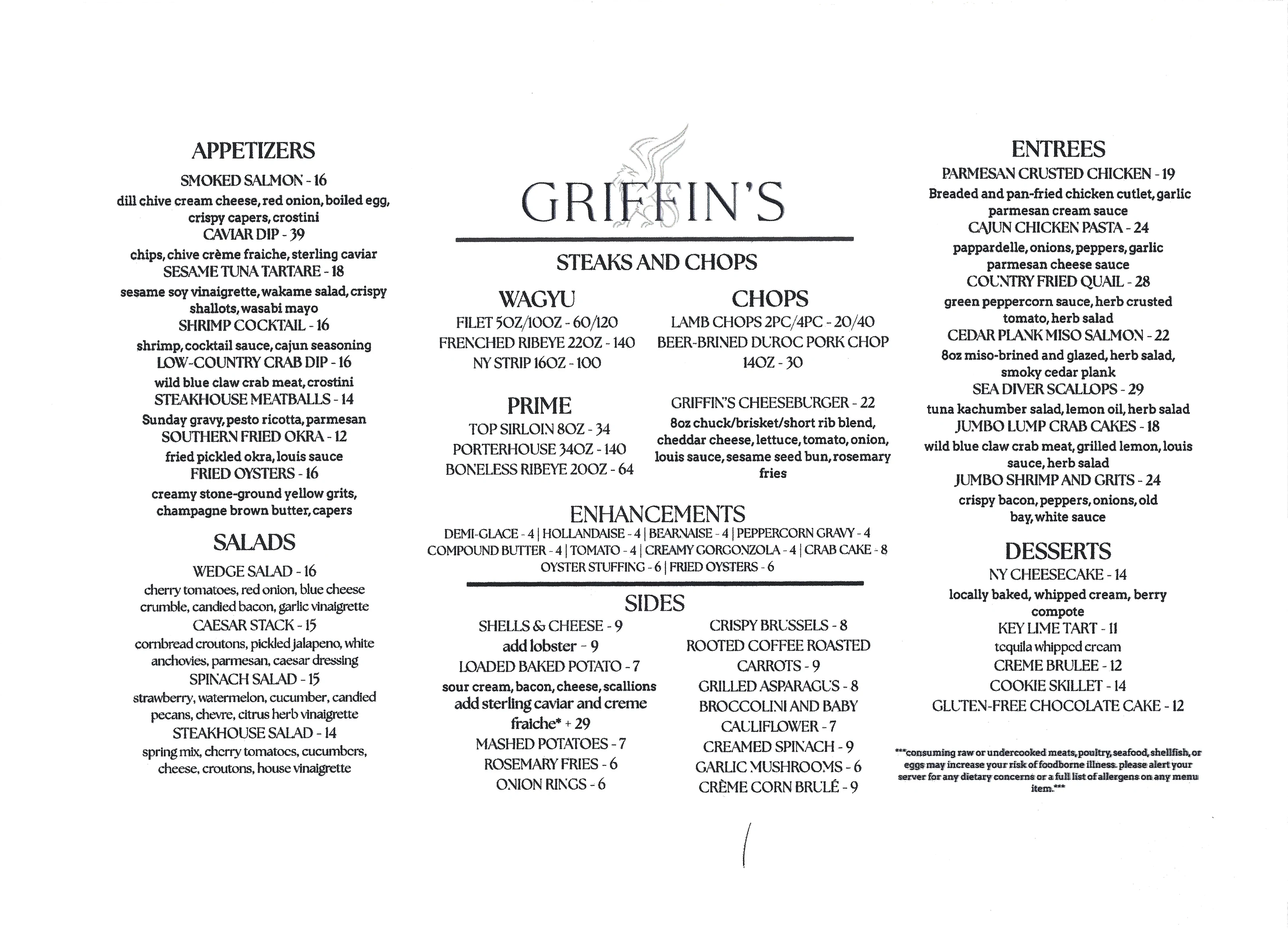 APPETIZERS

SMOKED SALMON - 16
dill chive cream cheese, red onion, boiled egg, crispy capers, crostini
CAVIAR DIP - 39
chips, chive crème fraiche, sterling caviar
SESAME TUNA TARTARE - 18
sesame soy vinaigrette, wakame salad, crispy shallots, wasabi mayo
SHRIMP COCKTAIL - 16
shrimp, cocktail sauce, cajun seasoning
LOW-COUNTRY CRAB DIP - 16
wild blue claw crab meat, crostini
STEAKHOUSE MEATBALLS - 14
Sunday gravy, pesto ricotta, parmesan
SOUTHERN FRIED OKRA - 12
fried pickled okra, louis sauce
FRIED OYSTERS - 16
creamy stone-ground yellow grits, champagne brown butter, capers

SALADS

WEDGE SALAD - 16
cherry tomatoes, red onion, blue cheese crumble, candied bacon, garlic vinaigrette
CAESAR STACK - 15
cornbread croutons, pickled jalapeno, white anchovies, parmesan, caesar dressing
SPINACH SALAD - 15
strawberry, watermelon, cucumber, candied pecans, chevre, citrus herb vinaigrette
STEAKHOUSE SALAD - 14
spring mix, cherry tomatoes, cucumbers, cheese, croutons, house vinaigrette

GRIFFIN'S

STEAKS AND CHOPS

WAGYU
FILET 5OZ/10OZ - 60/120
FRENCHED RIBEYE 22OZ - 140
NY STRIP 16OZ - 100

PRIME
TOP SIRLOIN 8OZ - 34
PORTERHOUSE 34OZ - 140
BONELESS RIBEYE 20OZ - 64

CHOPS
LAMB CHOPS 2PC/4PC - 20/40
BEER-BRINED DUROC PORK CHOP 14OZ - 30

GRIFFIN'S CHEESEBURGER - 22
8oz chuck/brisket/short rib blend, cheddar cheese, lettuce, tomato, onion, louis sauce, sesame seed bun, rosemary fries

ENHANCEMENTS
DEMI-GLACE - 4 | HOLLANDAISE - 4 | BEARNAISE - 4 | PEPPERCORN GRAVY - 4
COMPOUND BUTTER - 4 | TOMATO - 4 | CREAMY GORGONZOLA - 4 | CRAB CAKE - 8
OYSTER STUFFING - 6 | FRIED OYSTERS - 6

SIDES
SHELLS & CHEESE - 9
add lobster - 9
LOADED BAKED POTATO - 7
sour cream, bacon, cheese, scallions
add sterling caviar and creme fraiche* + 29
MASHED POTATOES - 7
ROSEMARY FRIES - 6
ONION RINGS - 6

CRISPY BRUSSELS - 8
ROOTED COFFEE ROASTED CARROTS - 9
GRILLED ASPARAGUS - 8
BROCCOLINI AND BABY CAULIFLOWER - 7
CREAMED SPINACH - 9
GARLIC MUSHROOMS - 6
CRÈME CORN BRULÉ - 9

ENTREES

PARMESAN CRUSTED CHICKEN - 19
Breaded and pan-fried chicken cutlet, garlic parmesan cream sauce
CAJUN CHICKEN PASTA - 24
pappardelle, onions, peppers, garlic parmesan cheese sauce
COUNTRY FRIED QUAIL - 28
green peppercorn sauce, herb crusted tomato, herb salad
CEDAR PLANK MISO SALMON - 22
8oz miso-brined and glazed, herb salad, smoky cedar plank
SEA DIVER SCALLOPS - 29
tuna kachumber salad, lemon oil, herb salad
JUMBO LUMP CRAB CAKES - 18
wild blue claw crab meat, grilled lemon, louis sauce, herb salad
JUMBO SHRIMP AND GRITS - 24
crispy bacon, peppers, onions, old bay, white sauce

DESSERTS

NY CHEESECAKE - 14
locally baked, whipped cream, berry compote
KEY LIME TART - 11
tequila whipped cream
CREME BRULEE - 12
COOKIE SKILLET - 14
GLUTEN-FREE CHOCOLATE CAKE - 12

***consuming raw or undercooked meats, poultry, seafood, shellfish, or eggs may increase your risk of foodborne illness. please alert your server for any dietary concerns or a full list of allergens on any menu item.***